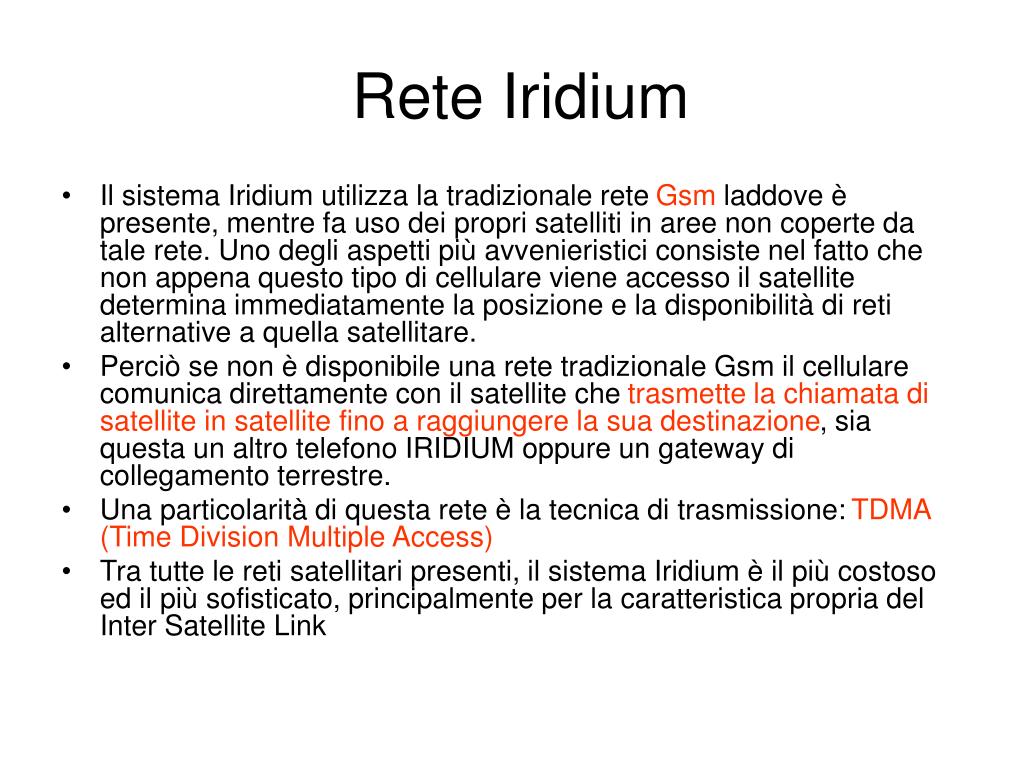 Rete Iridium

• Il sistema Iridium utilizza la tradizionale rete Gsm laddove è presente, mentre fa uso dei propri satelliti in aree non coperte da tale rete. Uno degli aspetti più avvenieristici consiste nel fatto che non appena questo tipo di cellulare viene accesso il satellite determina immediatamente la posizione e la disponibilità di reti alternative a quella satellitare.
• Perciò se non è disponibile una rete tradizionale Gsm il cellulare comunica direttamente con il satellite che trasmette la chiamata di satellite in satellite fino a raggiungere la sua destinazione, sia questa un altro telefono IRIDIUM oppure un gateway di collegamento terrestre.
• Una particolarità di questa rete è la tecnica di trasmissione: TDMA (Time Division Multiple Access)
• Tra tutte le reti satellitari presenti, il sistema Iridium è il più costoso ed il più sofisticato, principalmente per la caratteristica propria del Inter Satellite Link